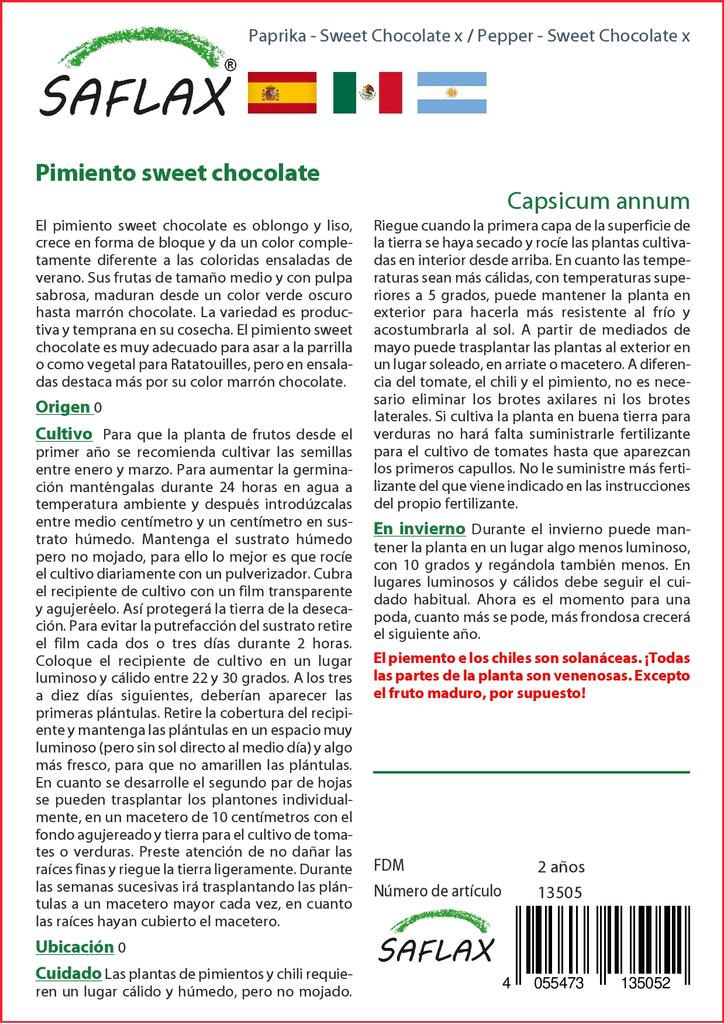 SAFLAX®

Paprika - Sweet Chocolate x / Pepper - Sweet Chocolate x

Pimiento sweet chocolate

Capsicum annum

El pimiento sweet chocolate es oblongo y liso, crece en forma de bloque y da un color completamente diferente a las coloridas ensaladas de verano. Sus frutas de tamaño medio y con pulpa sabrosa, maduran desde un color verde oscuro hasta marrón chocolate. La variedad es productiva y temprana en su cosecha. El pimiento sweet chocolate es muy adecuado para asar a la parrilla o como vegetal para Ratatouilles, pero en ensaladas destaca más por su color marrón chocolate.

Origen 0

Cultivo Para que la planta de frutos desde el primer año se recomienda cultivar las semillas entre enero y marzo. Para aumentar la germinación manténgalas durante 24 horas en agua a temperatura ambiente y después introdúzcalas entre medio centímetro y un centímetro en sustrato húmedo. Mantenga el sustrato húmedo pero no mojado, para ello lo mejor es que rocíe el cultivo diariamente con un pulverizador. Cubra el recipiente de cultivo con un film transparente y agujeréelo. Así protegerá la tierra de la desecación. Para evitar la putrefacción del sustrato retire el film cada dos o tres días durante 2 horas. Coloque el recipiente de cultivo en un lugar luminoso y cálido entre 22 y 30 grados. A los tres a diez días siguientes, deberían aparecer las primeras plántulas. Retire la cobertura del recipiente y mantenga las plántulas en un espacio muy luminoso (pero sin sol directo al medio día) y algo más fresco, para que no amarillen las plántulas. En cuanto se desarrolle el segundo par de hojas se pueden trasplantar los plantones individualmente, en un macetero de 10 centímetros con el fondo agujereado y tierra para el cultivo de tomates o verduras. Preste atención de no dañar las raíces finas y riegue la tierra ligeramente. Durante las semanas sucesivas irá trasplantando las plántulas a un macetero mayor cada vez, en cuanto las raíces hayan cubierto el macetero.

Ubicación 0

Cuidado Las plantas de pimientos y chili requieren un lugar cálido y húmedo, pero no mojado. Riegue cuando la primera capa de la superficie de la tierra se haya secado y rocíe las plantas cultivadas en interior desde arriba. En cuanto las temperaturas sean más cálidas, con temperaturas superiores a 5 grados, puede mantener la planta en exterior para hacerla más resistente al frío y acostumbrarla al sol. A partir de mediados de mayo puede trasplantar las plantas al exterior en un lugar soleado, en arriate o macetero. A diferencia del tomate, el chili y el pimiento, no es necesario eliminar los brotes axilares ni los brotes laterales. Si cultiva la planta en buena tierra para verduras no hará falta suministrarle fertilizante para el cultivo de tomates hasta que aparezcan los primeros capullos. No le suministre más fertilizante del que viene indicado en las instrucciones del propio fertilizante.

En invierno Durante el invierno puede mantener la planta en un lugar algo menos luminoso, con 10 grados y regándola también menos. En lugares luminosos y cálidos debe seguir el cuidado habitual. Ahora es el momento para una poda, cuanto más se pode, más frondosa crecerá el siguiente año.

El piemento e los chiles son solanáceas. ¡Todas las partes de la planta son venenosas. Excepto el fruto maduro, por supuesto!

FDM 2 años
Número de artículo 13505

SAFLAX

4 055473 135052